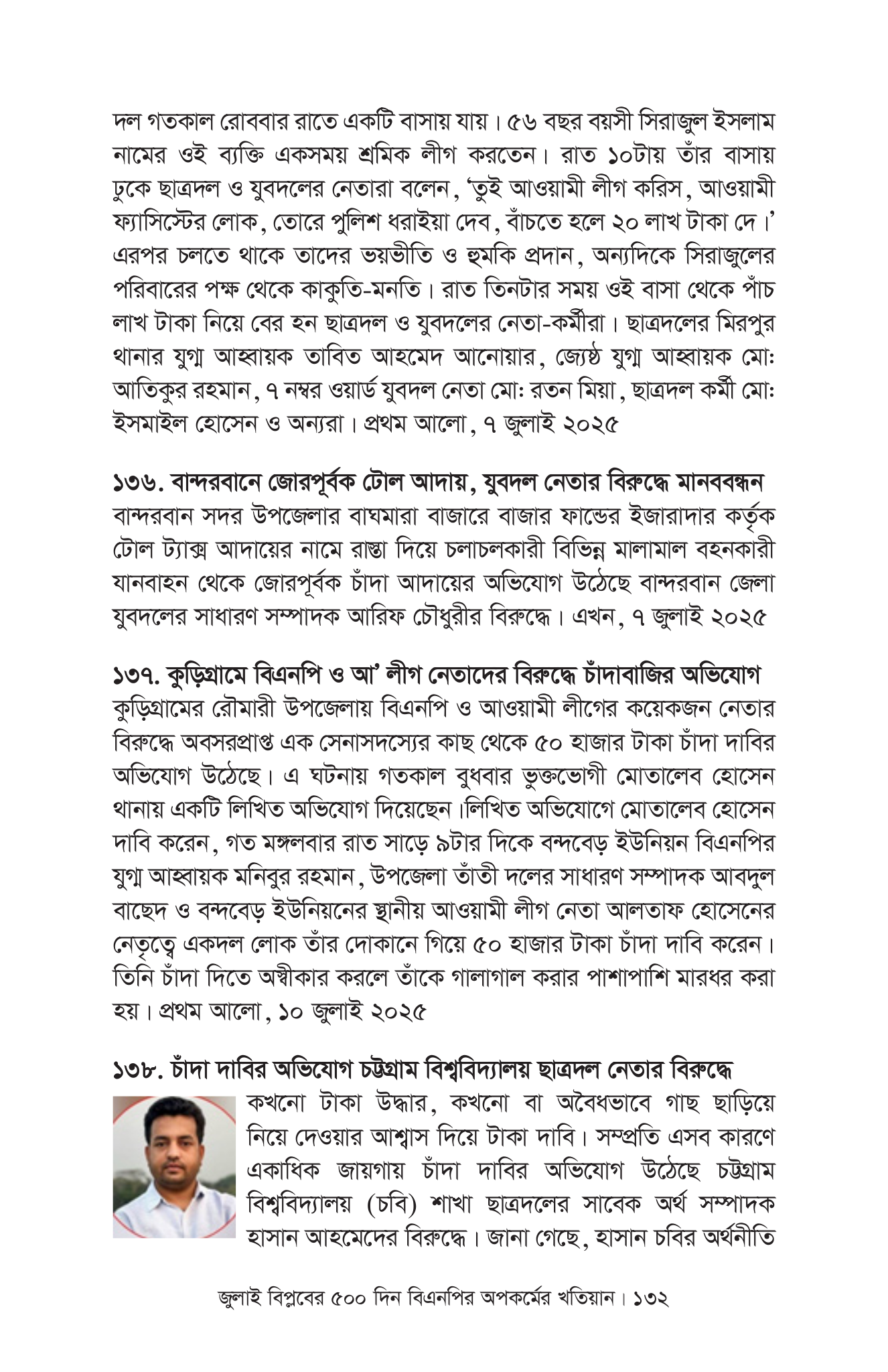 দল গতকাল রোববার রাতে একটি বাসায় যায়। ৫৬ বছর বয়সী সিরাজুল ইসলাম নামের ওই ব্যক্তি একসময় শ্রমিক লীগ করতেন। রাত ১০টায় তাঁর বাসায় ঢুকে ছাত্রদল ও যুবদলের নেতারা বলেন, 'তুই আওয়ামী লীগ করিস, আওয়ামী ফ্যাসিস্টের লোক, তোরে পুলিশ ধরাইয়া দেব, বাঁচতে হলে ২০ লাখ টাকা দে।' এরপর চলতে থাকে তাদের ভয়ভীতি ও হুমকি প্রদান, অন্যদিকে সিরাজুলের পরিবারের পক্ষ থেকে কাকুতি-মনতি। রাত তিনটার সময় ওই বাসা থেকে পাঁচ লাখ টাকা নিয়ে বের হন ছাত্রদল ও যুবদলের নেতা-কর্মীরা। ছাত্রদলের মিরপুর থানার যুগ্ম আহ্বায়ক তাবিত আহমেদ আনোয়ার, জ্যেষ্ঠ যুগ্ম আহ্বায়ক মো: আতিকুর রহমান, ৭ নম্বর ওয়ার্ড যুবদল নেতা মো: রতন মিয়া, ছাত্রদল কর্মী মো: ইসমাইল হোসেন ও অন্যরা। প্রথম আলো, ৭ জুলাই ২০২৫

১৩৬. বান্দরবানে জোরপূর্বক টোল আদায়, যুবদল নেতার বিরুদ্ধে মানববন্ধন
বান্দরবান সদর উপজেলার বাঘমারা বাজারে বাজার ফান্ডের ইজারাদার কর্তৃক টোল ট্যাক্স আদায়ের নামে রাস্তা দিয়ে চলাচলকারী বিভিন্ন মালামাল বহনকারী যানবাহন থেকে জোরপূর্বক চাঁদা আদায়ের অভিযোগ উঠেছে বান্দরবান জেলা যুবদলের সাধারণ সম্পাদক আরিফ চৌধুরীর বিরুদ্ধে। এখন, ৭ জুলাই ২০২৫

১৩৭. কুড়িগ্রামে বিএনপি ও আ' লীগ নেতাদের বিরুদ্ধে চাঁদাবাজির অভিযোগ
কুড়িগ্রামের রৌমারী উপজেলায় বিএনপি ও আওয়ামী লীগের কয়েকজন নেতার বিরুদ্ধে অবসরপ্রাপ্ত এক সেনাসদস্যের কাছ থেকে ৫০ হাজার টাকা চাঁদা দাবির অভিযোগ উঠেছে। এ ঘটনায় গতকাল বুধবার ভুক্তভোগী মোতালেব হোসেন থানায় একটি লিখিত অভিযোগ দিয়েছেন।লিখিত অভিযোগে মোতালেব হোসেন দাবি করেন, গত মঙ্গলবার রাত সাড়ে ৯টার দিকে বন্দবেড় ইউনিয়ন বিএনপির যুগ্ম আহ্বায়ক মনিবুর রহমান, উপজেলা তাঁতী দলের সাধারণ সম্পাদক আবদুল বাছেদ ও বন্দবেড় ইউনিয়নের স্থানীয় আওয়ামী লীগ নেতা আলতাফ হোসেনের নেতৃত্বে একদল লোক তাঁর দোকানে গিয়ে ৫০ হাজার টাকা চাঁদা দাবি করেন। তিনি চাঁদা দিতে অস্বীকার করলে তাঁকে গালাগাল করার পাশাপাশি মারধর করা হয়। প্রথম আলো, ১০ জুলাই ২০২৫

১৩৮. চাঁদা দাবির অভিযোগ চট্টগ্রাম বিশ্ববিদ্যালয় ছাত্রদল নেতার বিরুদ্ধে
কখনো টাকা উদ্ধার, কখনো বা অবৈধভাবে গাছ ছাড়িয়ে নিয়ে দেওয়ার আশ্বাস দিয়ে টাকা দাবি। সম্প্রতি এসব কারণে একাধিক জায়গায় চাঁদা দাবির অভিযোগ উঠেছে চট্টগ্রাম বিশ্ববিদ্যালয় (চবি) শাখা ছাত্রদলের সাবেক অর্থ সম্পাদক হাসান আহমেদের বিরুদ্ধে। জানা গেছে, হাসান চবির অর্থনীতি

জুলাই বিপ্লবের ৫০০ দিন বিএনপির অপকর্মের খতিয়ান। ১৩২